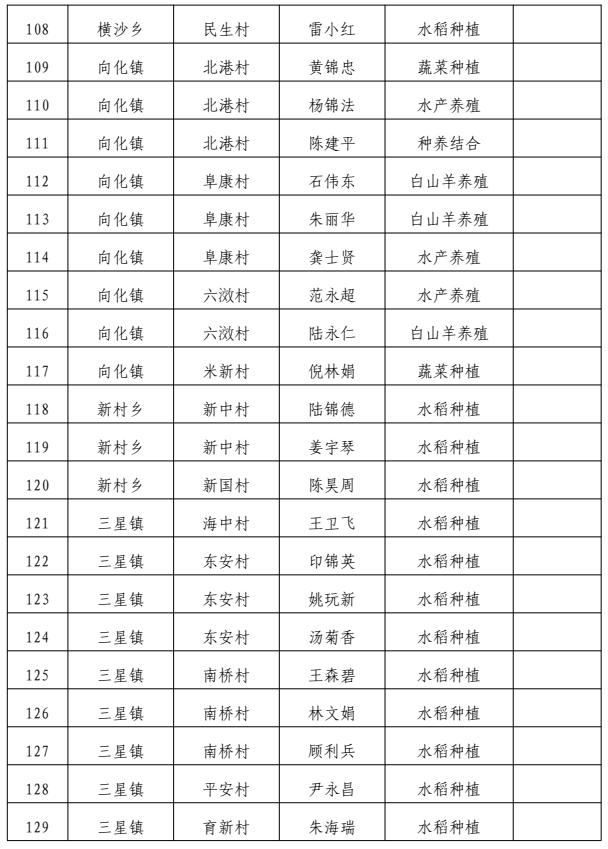 | 108 | 横沙乡 | 民生村 | 雷小红 | 水稻种植 | |
|---|---|---|---|---|---|
| 109 | 向化镇 | 北港村 | 黄锦忠 | 蔬菜种植 | |
| 110 | 向化镇 | 北港村 | 杨锦法 | 水产养殖 | |
| 111 | 向化镇 | 北港村 | 陈建平 | 种养结合 | |
| 112 | 向化镇 | 阜康村 | 石伟东 | 白山羊养殖 | |
| 113 | 向化镇 | 阜康村 | 朱丽华 | 白山羊养殖 | |
| 114 | 向化镇 | 阜康村 | 龚士贤 | 水产养殖 | |
| 115 | 向化镇 | 六滧村 | 范永超 | 水产养殖 | |
| 116 | 向化镇 | 六滧村 | 陆永仁 | 白山羊养殖 | |
| 117 | 向化镇 | 米新村 | 倪林娟 | 蔬菜种植 | |
| 118 | 新村乡 | 新中村 | 陆锦德 | 水稻种植 | |
| 119 | 新村乡 | 新中村 | 姜宇琴 | 水稻种植 | |
| 120 | 新村乡 | 新国村 | 陈昊周 | 水稻种植 | |
| 121 | 三星镇 | 海中村 | 王卫飞 | 水稻种植 | |
| 122 | 三星镇 | 东安村 | 印锦英 | 水稻种植 | |
| 123 | 三星镇 | 东安村 | 姚玩新 | 水稻种植 | |
| 124 | 三星镇 | 东安村 | 汤菊香 | 水稻种植 | |
| 125 | 三星镇 | 南桥村 | 王森碧 | 水稻种植 | |
| 126 | 三星镇 | 南桥村 | 林文娟 | 水稻种植 | |
| 127 | 三星镇 | 南桥村 | 顾利兵 | 水稻种植 | |
| 128 | 三星镇 | 平安村 | 尹永昌 | 水稻种植 | |
| 129 | 三星镇 | 育新村 | 朱海瑞 | 水稻种植 | |